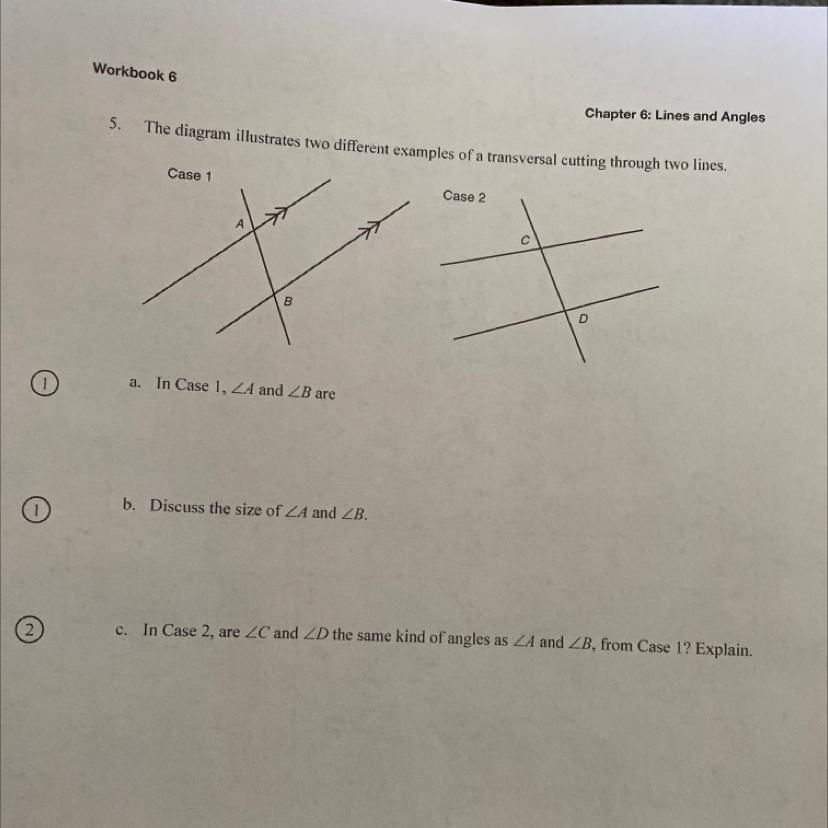 Workbook 6

Chapter 6: Lines and Angles

5. The diagram illustrates two different examples of a transversal cutting through two lines.

Case 1

A

B

Case 2

C

D

1 a. In Case 1, $\angle A$ and $\angle B$ are

1 b. Discuss the size of $\angle A$ and $\angle B$.

2 c. In Case 2, are $\angle C$ and $\angle D$ the same kind of angles as $\angle A$ and $\angle B$, from Case 1? Explain.